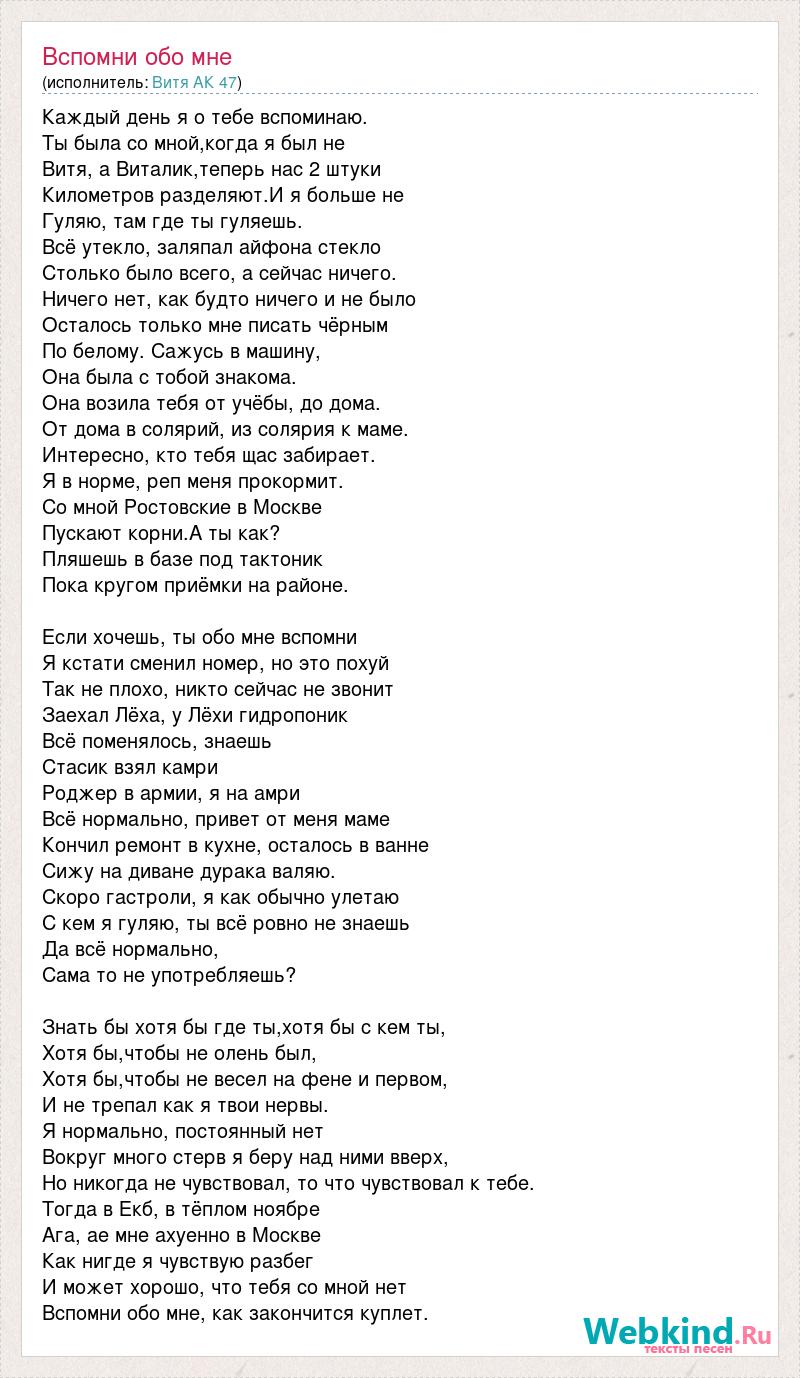 Вспомни обо мне
(исполнитель: Витя АК 47)

Каждый день я о тебе вспоминаю. Ты была со мной,когда я был не Витя, а Виталик,теперь нас 2 штуки Километров разделяют.И я больше не Гуляю, там где ты гуляешь. Всё утекло, заляпал айфона стекло Столько было всего, а сейчас ничего. Ничего нет, как будто ничего и не было Осталось только мне писать чёрным По белому. Сажусь в машину, Она была с тобой знакома. Она возила тебя от учёбы, до дома. От дома в солярий, из солярия к маме. Интересно, кто тебя щас забирает. Я в норме, реп меня прокормит. Со мной Ростовские в Москве Пускают корни.А ты как? Пляшешь в базе под тактоник Пока кругом приёмки на районе.

Если хочешь, ты обо мне вспомни Я кстати сменил номер, но это похуй Так не плохо, никто сейчас не звонит Заехал Лёха, у Лёхи гидропоник Всё поменялось, знаешь Стасик взял камри Роджер в армии, я на амри Всё нормально, привет от меня маме Кончил ремонт в кухне, осталось в ванне Сижу на диване дурака валяю. Скоро гастроли, я как обычно улетаю С кем я гуляю, ты всё ровно не знаешь Да всё нормально, Сама то не употребляешь?

Знать бы хотя бы где ты,хотя бы с кем ты, Хотя бы,чтобы не олень был, Хотя бы,чтобы не весел на фене и первом, И не трепал как я твои нервы. Я нормально, постоянный нет Вокруг много стерв я беру над ними вверх, Но никогда не чувствовал, то что чувствовал к тебе. Тогда в Екб, в тёплом ноябре Ага, ае мне ахуенно в Москве Как нигде я чувствую разбег И может хорошо, что тебя со мной нет Вспомни обо мне, как закончится куплет.

Webkind.Ru
тексты песен